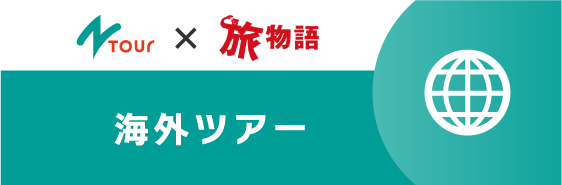 TOUR × 旅物語

海外ツアー